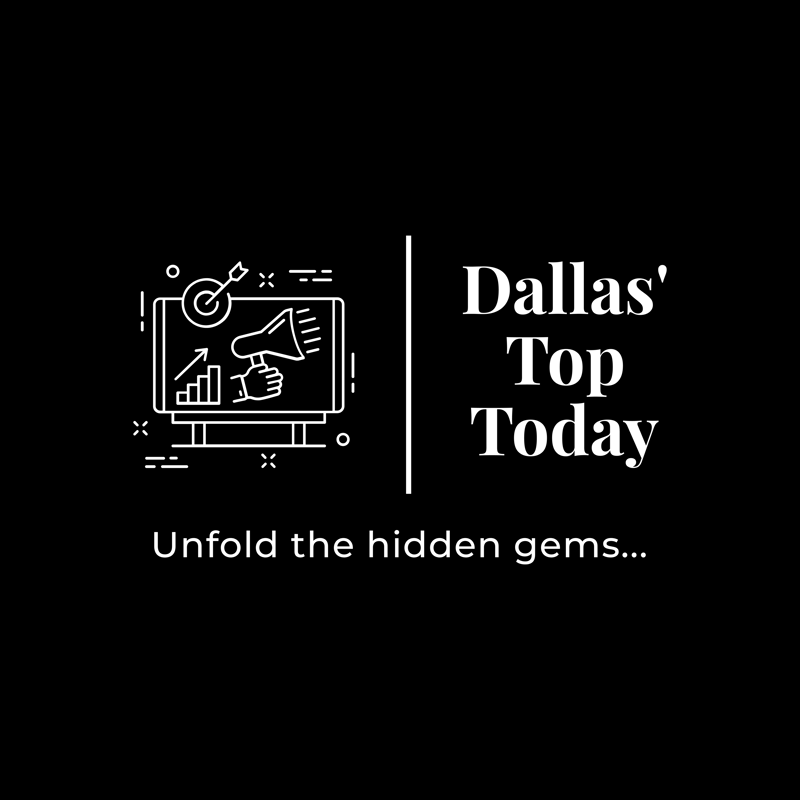 Dallas' Top Today

Unfold the hidden gems...